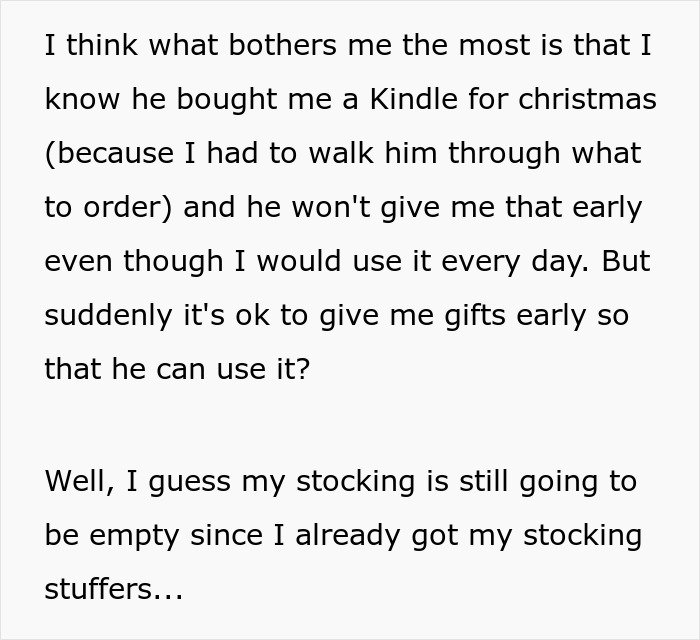 I think what bothers me the most is that I know he bought me a Kindle for christmas (because I had to walk him through what to order) and he won't give me that early even though I would use it every day. But suddenly it's ok to give me gifts early so that he can use it?

Well, I guess my stocking is still going to be empty since I already got my stocking stuffers...